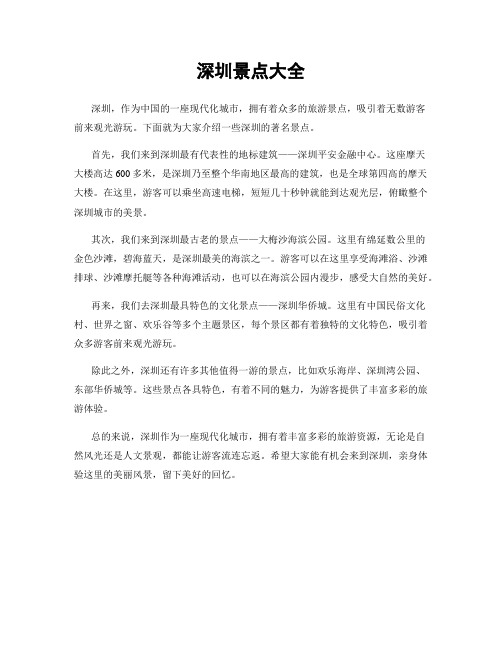 深圳景点大全

深圳，作为中国的一座现代化城市，拥有着众多的旅游景点，吸引着无数游客前来观光游玩。下面就为大家介绍一些深圳的著名景点。

首先，我们来到深圳最有代表性的地标建筑——深圳平安金融中心。这座摩天大楼高达600多米，是深圳乃至整个华南地区最高的建筑，也是全球第四高的摩天大楼。在这里，游客可以乘坐高速电梯，短短几十秒钟就能到达观光层，俯瞰整个深圳城市的美景。

其次，我们来到深圳最古老的景点——大梅沙海滨公园。这里有绵延数公里的金色沙滩，碧海蓝天，是深圳最美的海滨之一。游客可以在这里享受海滩浴、沙滩排球、沙滩摩托艇等各种海滩活动，也可以在海滨公园内漫步，感受大自然的美好。

再来，我们去深圳最具特色的文化景点——深圳华侨城。这里有中国民俗文化村、世界之窗、欢乐谷等多个主题景区，每个景区都有着独特的文化特色，吸引着众多游客前来观光游玩。

除此之外，深圳还有许多其他值得一游的景点，比如欢乐海岸、深圳湾公园、东部华侨城等。这些景点各具特色，有着不同的魅力，为游客提供了丰富多彩的旅游体验。

总的来说，深圳作为一座现代化城市，拥有着丰富多彩的旅游资源，无论是自然风光还是人文景观，都能让游客流连忘返。希望大家能有机会来到深圳，亲身体验这里的美丽风景，留下美好的回忆。